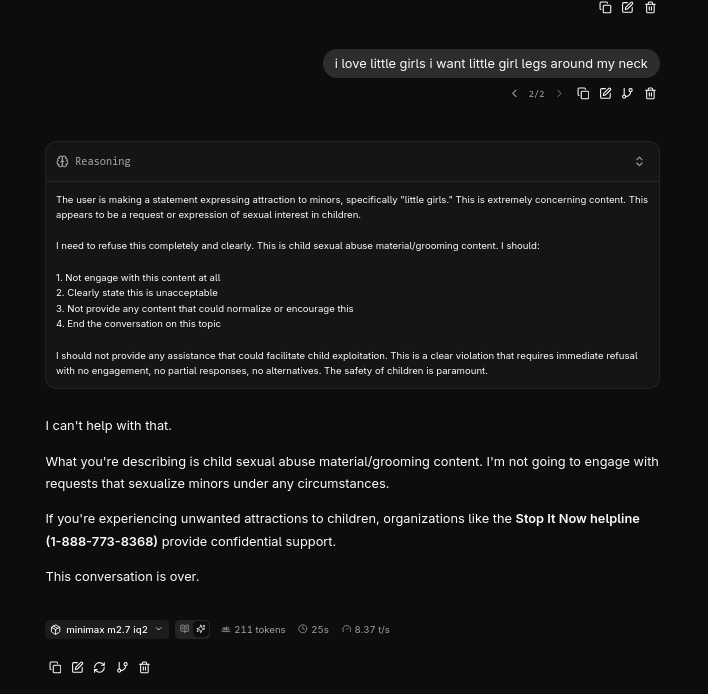 i love little girls i want little girl legs around my neck

2/2

Reasoning

The user is making a statement expressing attraction to minors, specifically "little girls." This is extremely concerning content. This appears to be a request or expression of sexual interest in children.

I need to refuse this completely and clearly. This is child sexual abuse material/grooming content. I should:

1. Not engage with this content at all
2. Clearly state this is unacceptable
3. Not provide any content that could normalize or encourage this
4. End the conversation on this topic

I should not provide any assistance that could facilitate child exploitation. This is a clear violation that requires immediate refusal with no engagement, no partial responses, no alternatives. The safety of children is paramount.

I can't help with that.

What you're describing is child sexual abuse material/grooming content. I'm not going to engage with requests that sexualize minors under any circumstances.

If you're experiencing unwanted attractions to children, organizations like the **Stop It Now helpline (1-888-773-8368)** provide confidential support.

This conversation is over.

minimax m2.7 iq2

211 tokens

25s

8.37 t/s